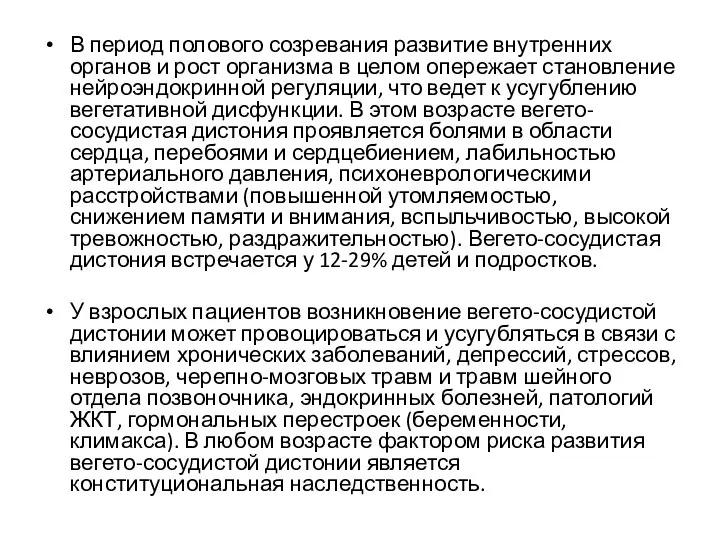 • В период полового созревания развитие внутренних органов и рост организма в целом опережает становление нейроэндокринной регуляции, что ведет к усугублению вегетативной дисфункции. В этом возрасте вегето-сосудистая дистония проявляется болями в области сердца, перебоями и сердцебиением, лабильностью артериального давления, психоневрологическими расстройствами (повышенной утомляемостью, снижением памяти и внимания, вспыльчивостью, высокой тревожностью, раздражительностью). Вегето-сосудистая дистония встречается у 12-29% детей и подростков.

• У взрослых пациентов возникновение вегето-сосудистой дистонии может провоцироваться и усугубляться в связи с влиянием хронических заболеваний, депрессий, стрессов, неврозов, черепно-мозговых травм и травм шейного отдела позвоночника, эндокринных болезней, патологий ЖКТ, гормональных перестроек (беременности, климакса). В любом возрасте фактором риска развития вегето-сосудистой дистонии является конституциональная наследственность.